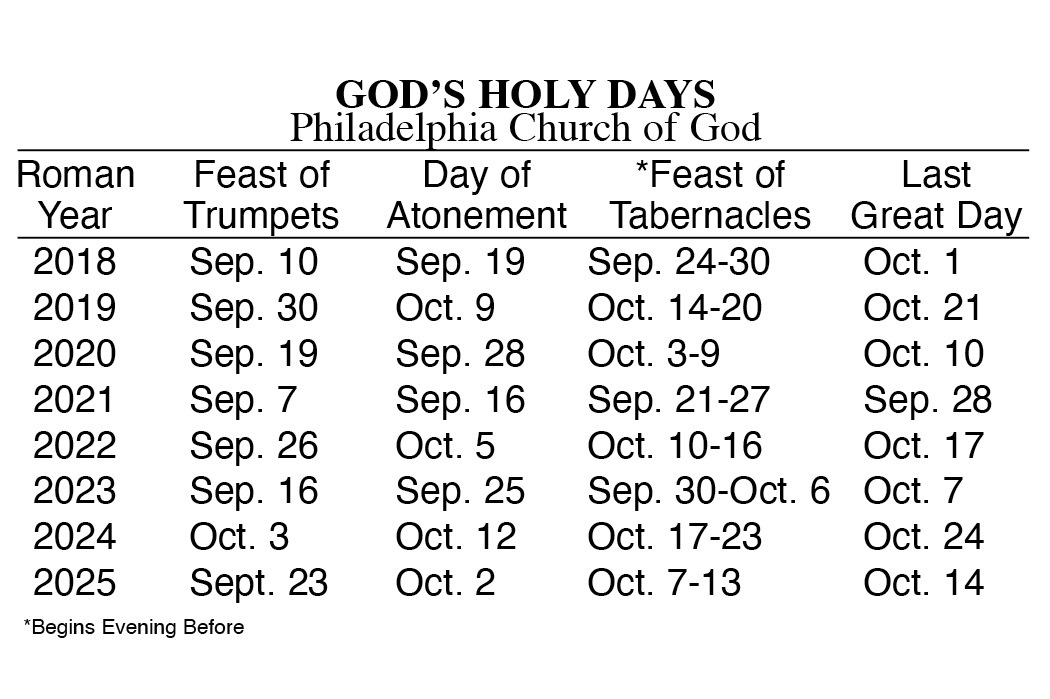 GOD'S HOLY DAYS
Philadelphia Church of God

| Roman Year | Feast of Trumpets | Day of Atonement | *Feast of Tabernacles | Last Great Day |
|---|---|---|---|---|
| 2018 | Sep. 10 | Sep. 19 | Sep. 24-30 | Oct. 1 |
| 2019 | Sep. 30 | Oct. 9 | Oct. 14-20 | Oct. 21 |
| 2020 | Sep. 19 | Sep. 28 | Oct. 3-9 | Oct. 10 |
| 2021 | Sep. 7 | Sep. 16 | Sep. 21-27 | Sep. 28 |
| 2022 | Sep. 26 | Oct. 5 | Oct. 10-16 | Oct. 17 |
| 2023 | Sep. 16 | Sep. 25 | Sep. 30-Oct. 6 | Oct. 7 |
| 2024 | Oct. 3 | Oct. 12 | Oct. 17-23 | Oct. 24 |
| 2025 | Sept. 23 | Oct. 2 | Oct. 7-13 | Oct. 14 |

*Begins Evening Before